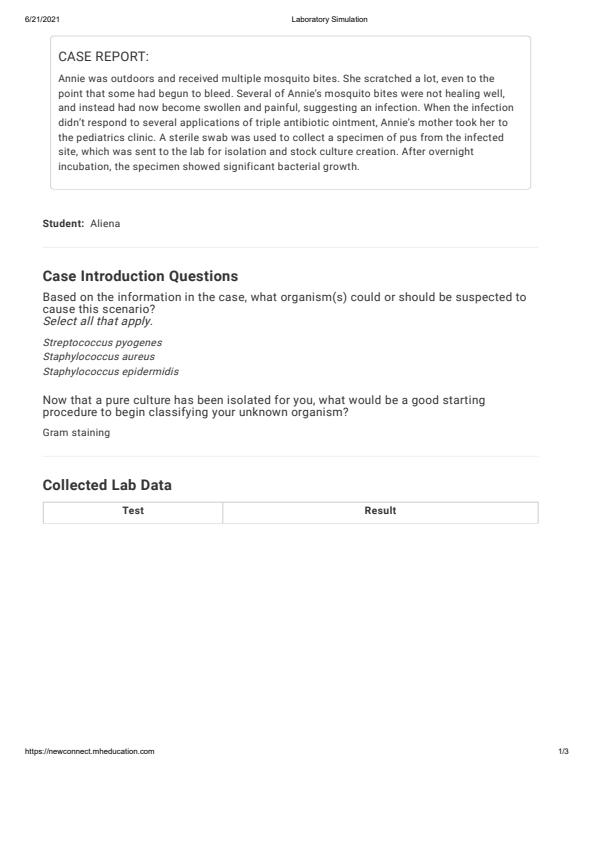 6/21/2021 Laboratory Simulation

CASE REPORT:

Annie was outdoors and received multiple mosquito bites. She scratched a lot, even to the point that some had begun to bleed. Several of Annie's mosquito bites were not healing well, and instead had now become swollen and painful, suggesting an infection. When the infection didn't respond to several applications of triple antibiotic ointment, Annie's mother took her to the pediatrics clinic. A sterile swab was used to collect a specimen of pus from the infected site, which was sent to the lab for isolation and stock culture creation. After overnight incubation, the specimen showed significant bacterial growth.

Student: Aliena

Case Introduction Questions

Based on the information in the case, what organism(s) could or should be suspected to cause this scenario?
Select all that apply.

Streptococcus pyogenes
Staphylococcus aureus
Staphylococcus epidermidis

Now that a pure culture has been isolated for you, what would be a good starting procedure to begin classifying your unknown organism?

Gram staining

Collected Lab Data

| Test | Result |
|---|---|

https://newconnect.mheducation.com 1/3